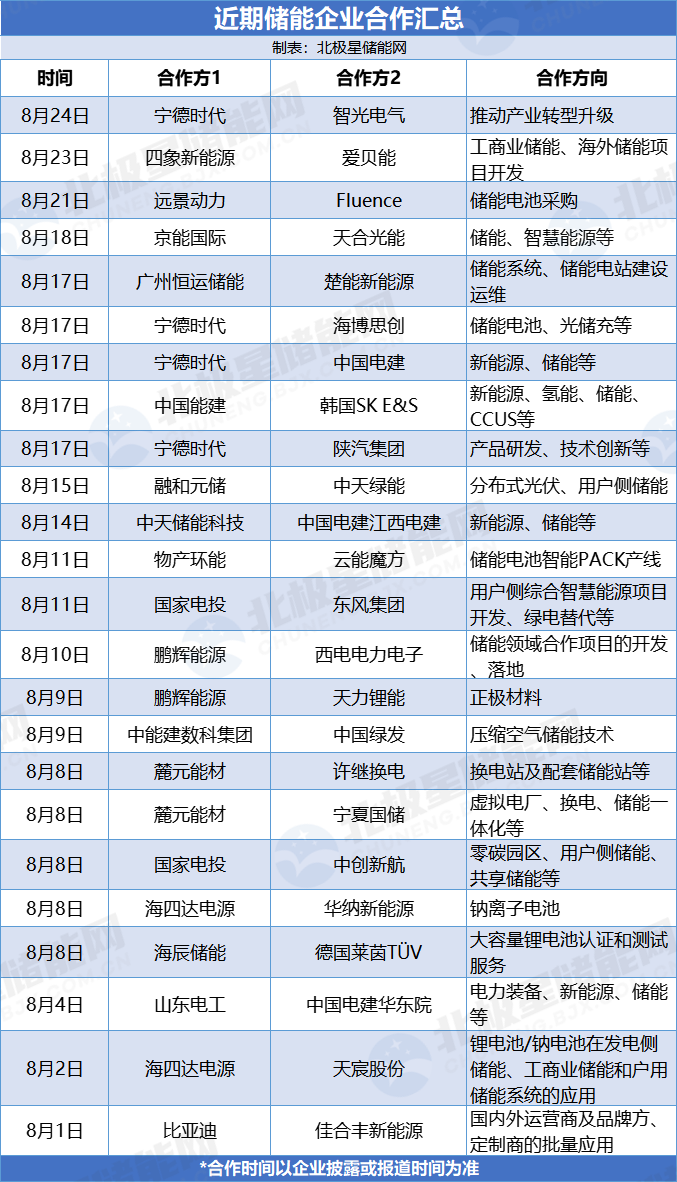 近期储能企业合作汇总

制表：北极星储能网

| 时间 | 合作方1 | 合作方2 | 合作方向 |
|---|---|---|---|
| 8月24日 | 宁德时代 | 智光电气 | 推动产业转型升级 |
| 8月23日 | 四象新能源 | 爱贝能 | 工商业储能、海外储能项目开发 |
| 8月21日 | 远景动力 | Fluence | 储能电池采购 |
| 8月18日 | 京能国际 | 天合光能 | 储能、智慧能源等 |
| 8月17日 | 广州恒运储能 | 楚能新能源 | 储能系统、储能电站建设运维 |
| 8月17日 | 宁德时代 | 海博思创 | 储能电池、光储充等 |
| 8月17日 | 宁德时代 | 中国电建 | 新能源、储能等 |
| 8月17日 | 中国能建 | 韩国SK E&S | 新能源、氢能、储能、CCUS等 |
| 8月17日 | 宁德时代 | 陕汽集团 | 产品研发、技术创新等 |
| 8月15日 | 融和元储 | 中天绿能 | 分布式光伏、用户侧储能 |
| 8月14日 | 中天储能科技 | 中国电建江西电建 | 新能源、储能等 |
| 8月11日 | 物产环能 | 云能魔方 | 储能电池智能PACK产线 |
| 8月11日 | 国家电投 | 东风集团 | 用户侧综合智慧能源项目开发、绿电替代等 |
| 8月10日 | 鹏辉能源 | 西电电力电子 | 储能领域合作项目的开发、落地 |
| 8月9日 | 鹏辉能源 | 天力锂能 | 正极材料 |
| 8月9日 | 中能建数科集团 | 中国绿发 | 压缩空气储能技术 |
| 8月8日 | 麓元能材 | 许继换电 | 换电站及配套储能站等 |
| 8月8日 | 麓元能材 | 宁夏国储 | 虚拟电厂、换电、储能一体化等 |
| 8月8日 | 国家电投 | 中创新航 | 零碳园区、用户侧储能、共享储能等 |
| 8月8日 | 海四达电源 | 华纳新能源 | 钠离子电池 |
| 8月8日 | 海辰储能 | 德国莱茵TÜV | 大容量锂电池认证和测试服务 |
| 8月4日 | 山东电工 | 中国电建华东院 | 电力装备、新能源、储能等 |
| 8月2日 | 海四达电源 | 天宸股份 | 锂电池/钠电池在发电侧储能、工商业储能和户用储能系统的应用 |
| 8月1日 | 比亚迪 | 佳合丰新能源 | 国内外运营商及品牌方、定制商的批量应用 |

*合作时间以企业披露或报道时间为准